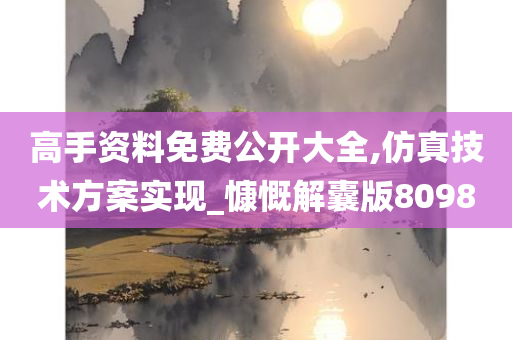 高手资料免费公开大全,仿真技术方案实现_慷慨解囊版8098